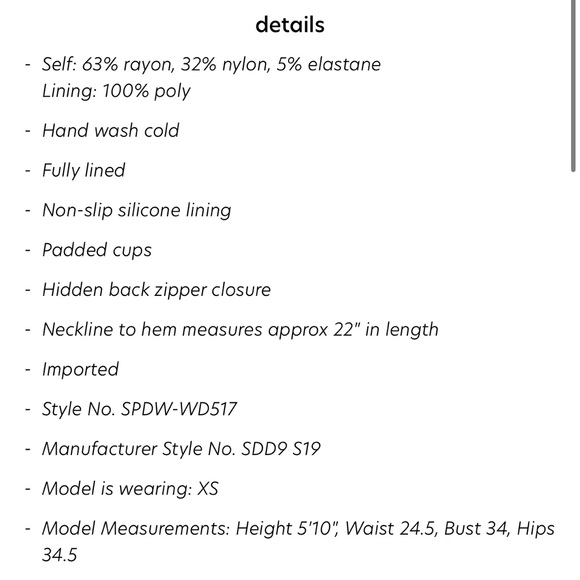 details

- Self: 63% rayon, 32% nylon, 5% elastane
Lining: 100% poly

- Hand wash cold

- Fully lined

- Non-slip silicone lining

- Padded cups

- Hidden back zipper closure

- Neckline to hem measures approx 22" in length

- Imported

- Style No. SPDW-WD517

- Manufacturer Style No. SDD9 S19

- Model is wearing: XS

- Model Measurements: Height 5'10", Waist 24.5, Bust 34, Hips 34.5